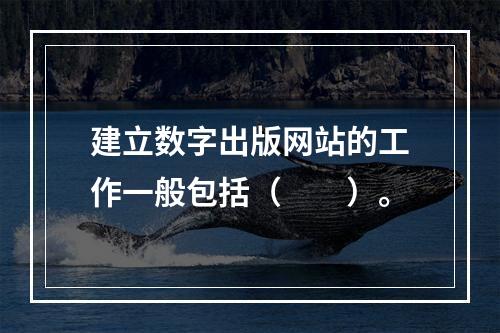 建立数字出版网站的工作一般包括（　　）。